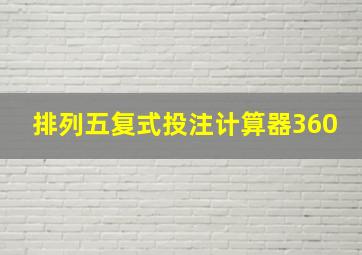 排列五复式投注计算器360